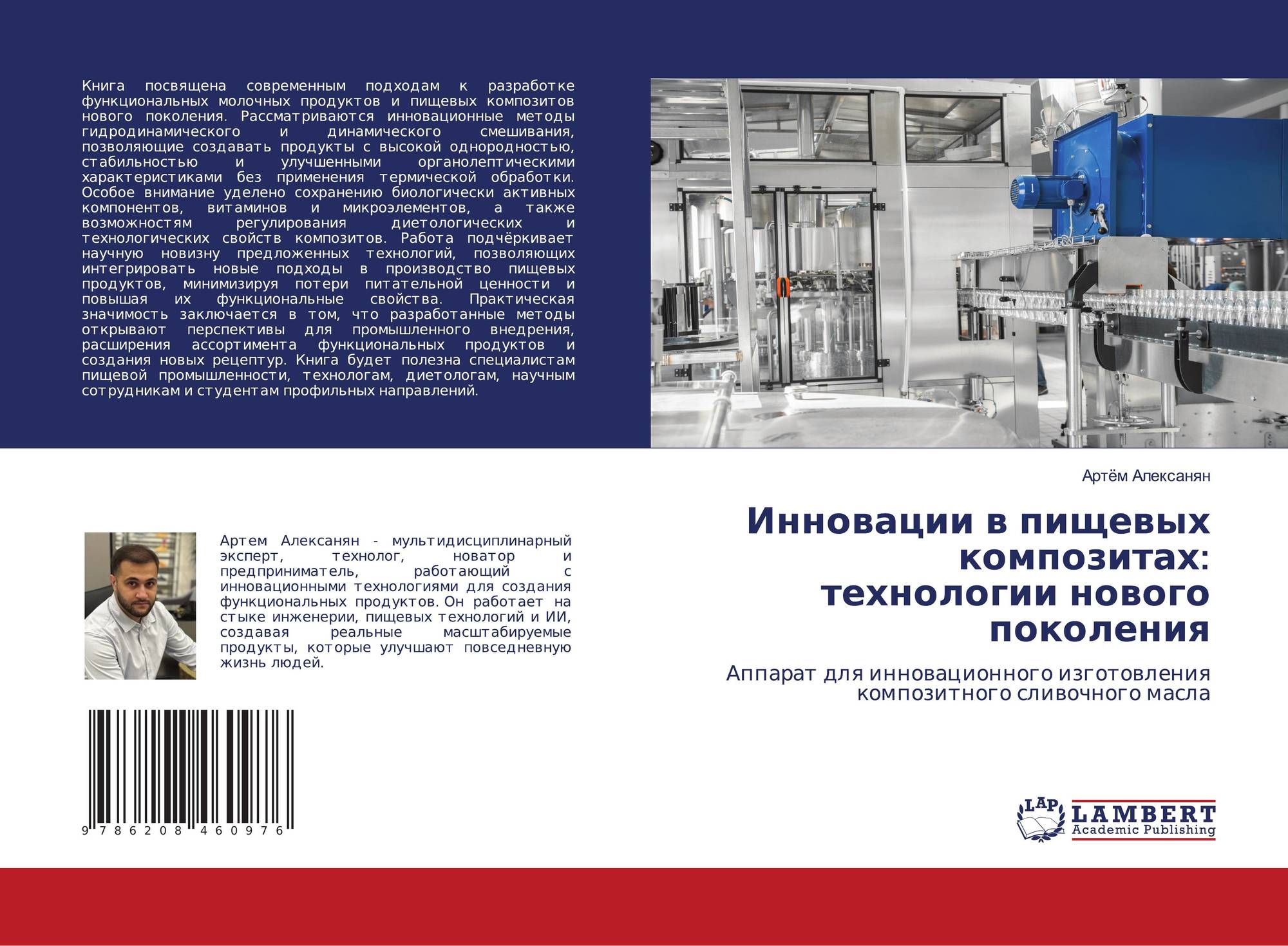 Книга посвящена современным подходам к разработке функциональных молочных продуктов и пищевых композитов нового поколения. Рассматриваются инновационные методы гидродинамического и динамического смешивания, позволяющие создавать продукты с высокой однородностью, стабильностью и улучшенными органолептическими характеристиками без применения термической обработки. Особое внимание уделено сохранению биологически активных компонентов, витаминов и микроэлементов, а также возможностям регулирования диетологических и технологических свойств композитов. Работа подчёркивает научную новизну предложенных технологий, позволяющих интегрировать новые подходы в производство пищевых продуктов, минимизируя потери питательной ценности и повышая их функциональные свойства. Практическая значимость заключается в том, что разработанные методы открывают перспективы для промышленного внедрения, расширения ассортимента функциональных продуктов и создания новых рецептур. Книга будет полезна специалистам пищевой промышленности, технологам, диетологам, научным сотрудникам и студентам профильных направлений.

Артём Алексанян

Инновации в пищевых композитах: технологии нового поколения

Аппарат для инновационного изготовления композитного сливочного масла

Артем Алексанян - мультидисциплинарный эксперт, технолог, новатор и предприниматель, работающий с инновационными технологиями для создания функциональных продуктов. Он работает на стыке инженерии, пищевых технологий и ИИ, создавая реальные масштабируемые продукты, которые улучшают повседневную жизнь людей.

9 786208 460976

LAP LAMBERT Academic Publishing